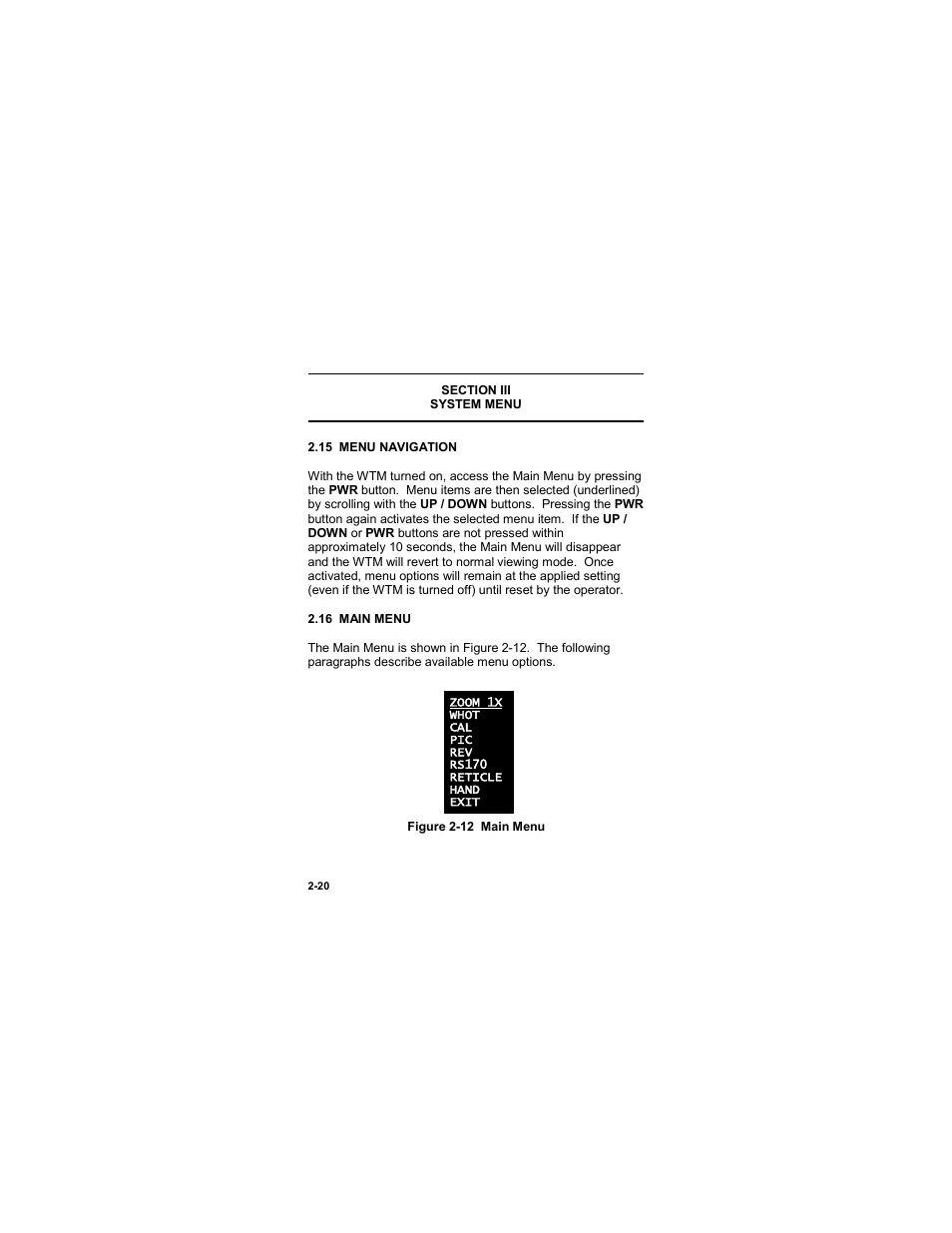 SECTION III
SYSTEM MENU

2.15 MENU NAVIGATION

With the WTM turned on, access the Main Menu by pressing the PWR button. Menu items are then selected (underlined) by scrolling with the UP / DOWN buttons. Pressing the PWR button again activates the selected menu item. If the UP / DOWN or PWR buttons are not pressed within approximately 10 seconds, the Main Menu will disappear and the WTM will revert to normal viewing mode. Once activated, menu options will remain at the applied setting (even if the WTM is turned off) until reset by the operator.

2.16 MAIN MENU

The Main Menu is shown in Figure 2-12. The following paragraphs describe available menu options.

ZOOM 1X
WHOT
CAL
PIC
REV
RS170
RETICLE
HAND
EXIT

Figure 2-12 Main Menu

2-20